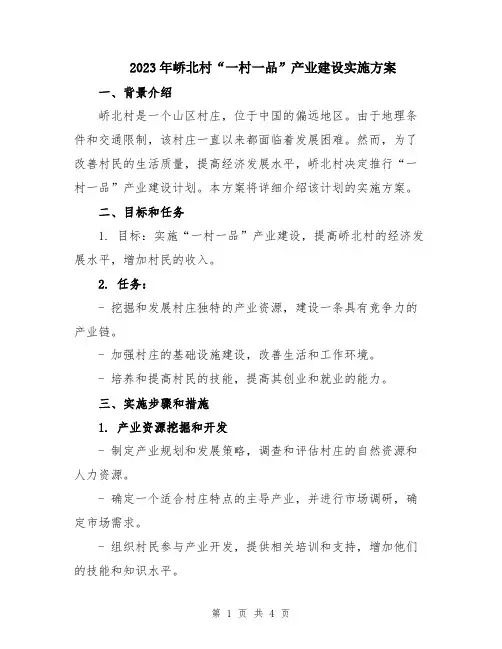 2023年峤北村“一村一品”产业建设实施方案

一、背景介绍

峤北村是一个山区村庄，位于中国的偏远地区。由于地理条件和交通限制，该村庄一直以来都面临着发展困难。然而，为了改善村民的生活质量，提高经济发展水平，峤北村决定推行“一村一品”产业建设计划。本方案将详细介绍该计划的实施方案。

二、目标和任务

1. 目标：实施“一村一品”产业建设，提高峤北村的经济发展水平，增加村民的收入。

2. 任务：

- 挖掘和发展村庄独特的产业资源，建设一条具有竞争力的产业链。

- 加强村庄的基础设施建设，改善生活和工作环境。

- 培养和提高村民的技能，提高其创业和就业的能力。

三、实施步骤和措施

1. 产业资源挖掘和开发

- 制定产业规划和发展策略，调查和评估村庄的自然资源和人力资源。

- 确定一个适合村庄特点的主导产业，并进行市场调研，确定市场需求。

- 组织村民参与产业开发，提供相关培训和支持，增加他们的技能和知识水平。

第 1 页 共 4 页